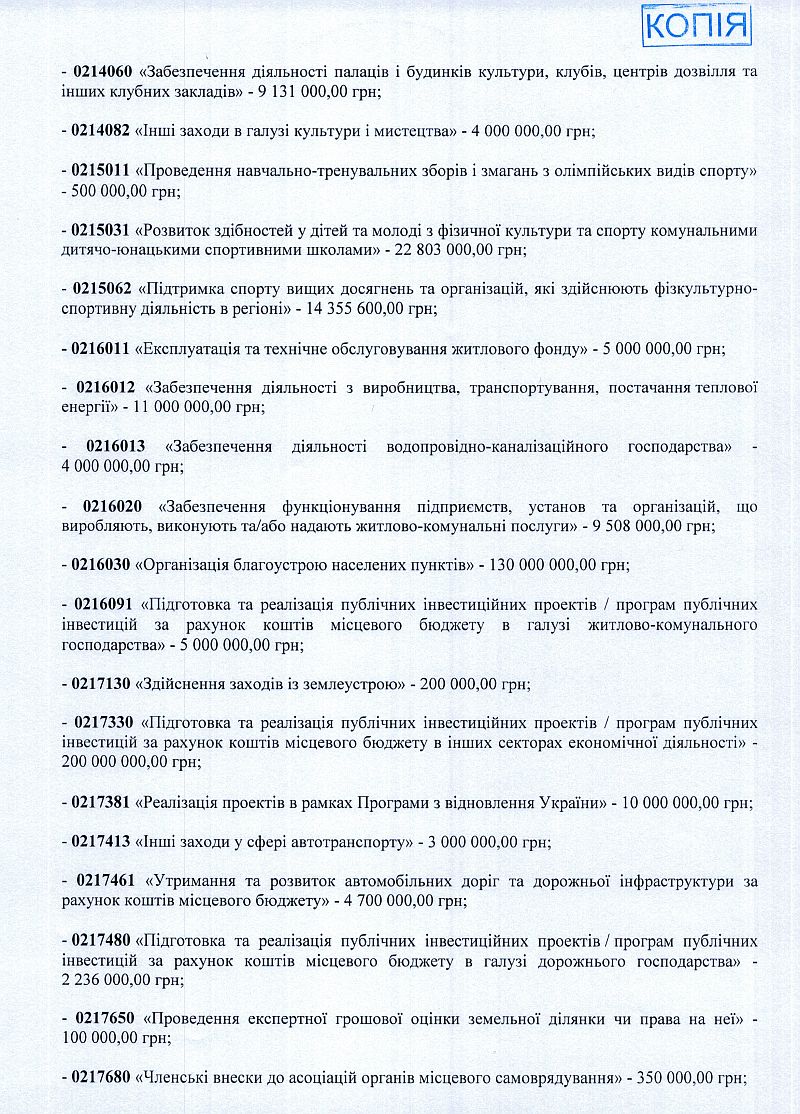 КОПІЯ

- 0214060 «Забезпечення діяльності палаців і будинків культури, клубів, центрів дозвілля та інших клубних закладів» - 9 131 000,00 грн;

- 0214082 «Інші заходи в галузі культури і мистецтва» - 4 000 000,00 грн;

- 0215011 «Проведення навчально-тренувальних зборів і змагань з олімпійських видів спорту» - 500 000,00 грн;

- 0215031 «Розвиток здібностей у дітей та молоді з фізичної культури та спорту комунальними дитячо-юнацькими спортивними школами» - 22 803 000,00 грн;

- 0215062 «Підтримка спорту вищих досягнень та організацій, які здійснюють фізкультурно-спортивну діяльність в регіоні» - 14 355 600,00 грн;

- 0216011 «Експлуатація та технічне обслуговування житлового фонду» - 5 000 000,00 грн;

- 0216012 «Забезпечення діяльності з виробництва, транспортування, постачання теплової енергії» - 11 000 000,00 грн;

- 0216013 «Забезпечення діяльності водопровідно-каналізаційного господарства» - 4 000 000,00 грн;

- 0216020 «Забезпечення функціонування підприємств, установ та організацій, що виробляють, виконують та/або надають житлово-комунальні послуги» - 9 508 000,00 грн;

- 0216030 «Організація благоустрою населених пунктів» - 130 000 000,00 грн;

- 0216091 «Підготовка та реалізація публічних інвестиційних проектів / програм публічних інвестицій за рахунок коштів місцевого бюджету в галузі житлово-комунального господарства» - 5 000 000,00 грн;

- 0217130 «Здійснення заходів із землеустрою» - 200 000,00 грн;

- 0217330 «Підготовка та реалізація публічних інвестиційних проектів / програм публічних інвестицій за рахунок коштів місцевого бюджету в інших секторах економічної діяльності» - 200 000 000,00 грн;

- 0217381 «Реалізація проектів в рамках Програми з відновлення України» - 10 000 000,00 грн;

- 0217413 «Інші заходи у сфері автотранспорту» - 3 000 000,00 грн;

- 0217461 «Утримання та розвиток автомобільних доріг та дорожньої інфраструктури за рахунок коштів місцевого бюджету» - 4 700 000,00 грн;

- 0217480 «Підготовка та реалізація публічних інвестиційних проектів / програм публічних інвестицій за рахунок коштів місцевого бюджету в галузі дорожнього господарства» - 2 236 000,00 грн;

- 0217650 «Проведення експертної грошової оцінки земельної ділянки чи права на неї» - 100 000,00 грн;

- 0217680 «Членські внески до асоціацій органів місцевого самоврядування» - 350 000,00 грн;